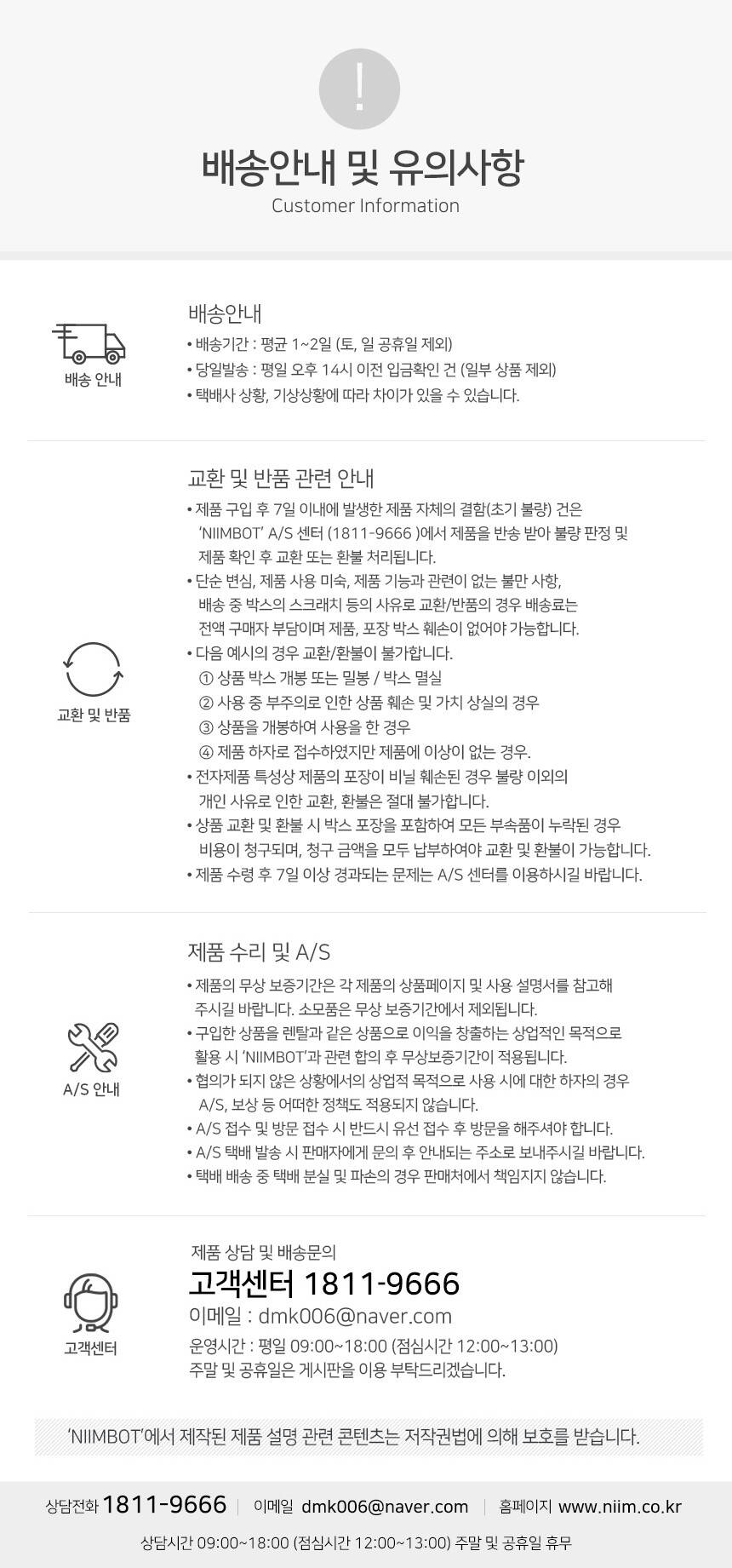 !

배송안내 및 유의사항
Customer Information

배송 안내

배송안내
• 배송기간 : 평균 1~2일 (토, 일 공휴일 제외)
• 당일발송 : 평일 오후 14시 이전 입금확인 건 (일부 상품 제외)
• 택배사 상황, 기상상황에 따라 차이가 있을 수 있습니다.

교환 및 반품

교환 및 반품 관련 안내
• 제품 구입 후 7일 이내에 발생한 제품 자체의 결함(초기 불량) 건은 'NIIMBOT' A/S 센터 (1811-9666 )에서 제품을 반송 받아 불량 판정 및 제품 확인 후 교환 또는 환불 처리됩니다.
• 단순 변심, 제품 사용 미숙, 제품 기능과 관련이 없는 불만 사항, 배송 중 박스의 스크래치 등의 사유로 교환/반품의 경우 배송료는 전액 구매자 부담이며 제품, 포장 박스 훼손이 없어야 가능합니다.
• 다음 예시의 경우 교환/환불이 불가합니다.
① 상품 박스 개봉 또는 밀봉 / 박스 멸실
② 사용 중 부주의로 인한 상품 훼손 및 가치 상실의 경우
③ 상품을 개봉하여 사용을 한 경우
④ 제품 하자로 접수하였지만 제품에 이상이 없는 경우.
• 전자제품 특성상 제품의 포장이 비닐 훼손된 경우 불량 이외의 개인 사유로 인한 교환, 환불은 절대 불가합니다.
• 상품 교환 및 환불 시 박스 포장을 포함하여 모든 부속품이 누락된 경우 비용이 청구되며, 청구 금액을 모두 납부하여야 교환 및 환불이 가능합니다.
• 제품 수령 후 7일 이상 경과되는 문제는 A/S 센터를 이용하시길 바랍니다.

A/S 안내

제품 수리 및 A/S
• 제품의 무상 보증기간은 각 제품의 상품페이지 및 사용 설명서를 참고해 주시길 바랍니다. 소모품은 무상 보증기간에서 제외됩니다.
• 구입한 상품을 렌탈과 같은 상품으로 이익을 창출하는 상업적인 목적으로 활용 시 'NIIMBOT'과 관련 합의 후 무상보증기간이 적용됩니다.
• 협의가 되지 않은 상황에서의 상업적 목적으로 사용 시에 대한 하자의 경우 A/S, 보상 등 어떠한 정책도 적용되지 않습니다.
• A/S 접수 및 방문 접수 시 반드시 유선 접수 후 방문을 해주셔야 합니다.
• A/S 택배 발송 시 판매자에게 문의 후 안내되는 주소로 보내주시길 바랍니다.
• 택배 배송 중 택배 분실 및 파손의 경우 판매처에서 책임지지 않습니다.

고객센터

제품 상담 및 배송문의
고객센터 1811-9666
이메일 : dmk006@naver.com
운영시간 : 평일 09:00~18:00 (점심시간 12:00~13:00)
주말 및 공휴일은 게시판을 이용 부탁드리겠습니다.

'NIIMBOT'에서 제작된 제품 설명 관련 콘텐츠는 저작권법에 의해 보호를 받습니다.

상담전화 1811-9666 | 이메일 dmk006@naver.com | 홈페이지 www.niim.co.kr
상담시간 09:00~18:00 (점심시간 12:00~13:00) 주말 및 공휴일 휴무